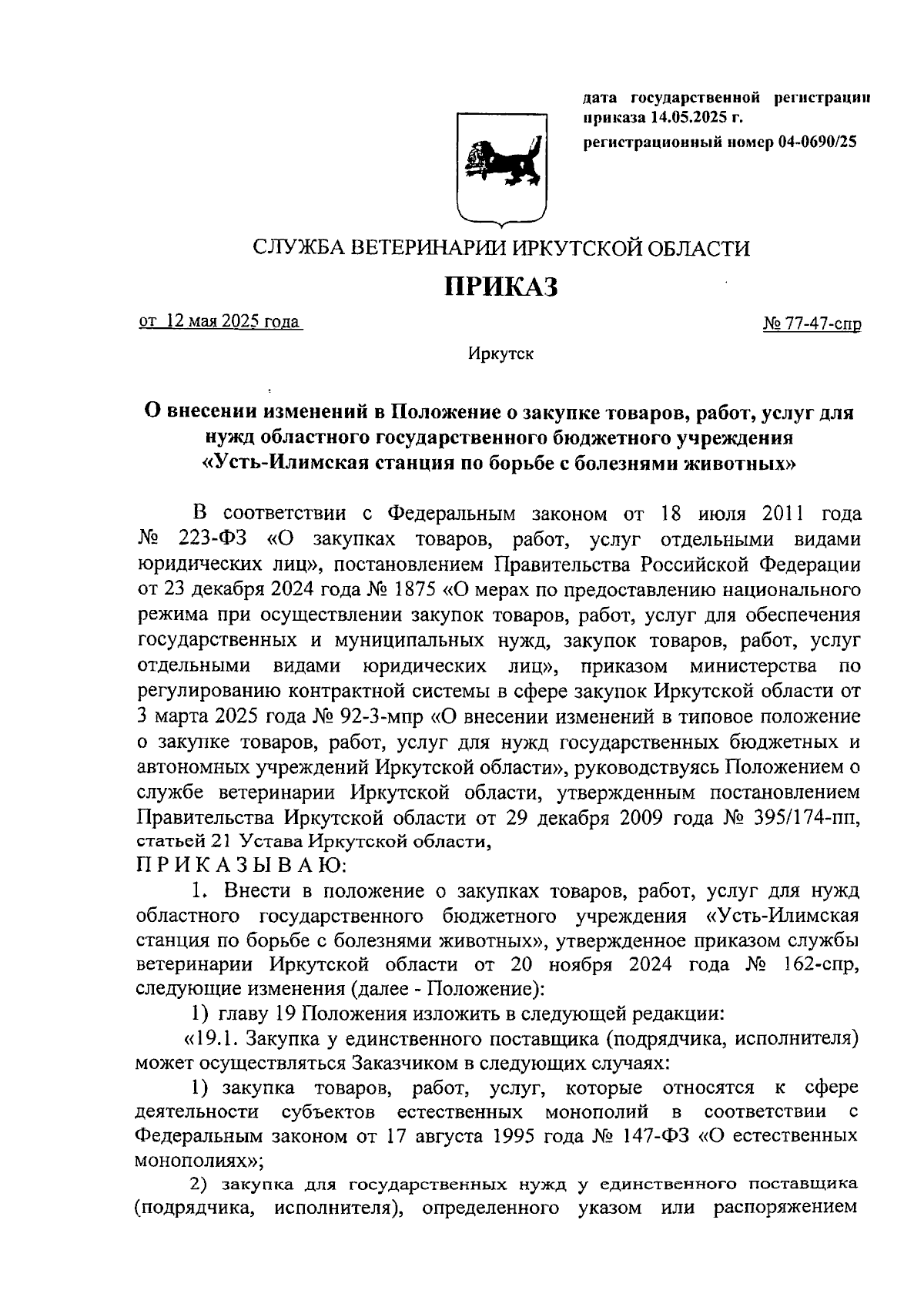 дата государственной регистрации приказа 14.05.2025 г.

регистрационный номер 04-0690/25

СЛУЖБА ВЕТЕРИНАРИИ ИРКУТСКОЙ ОБЛАСТИ

ПРИКАЗ

от 12 мая 2025 года

№ 77-47-спр

Иркутск

О внесении изменений в Положение о закупке товаров, работ, услуг для нужд областного государственного бюджетного учреждения «Усть-Илимская станция по борьбе с болезнями животных»

В соответствии с Федеральным законом от 18 июля 2011 года № 223-ФЗ «О закупках товаров, работ, услуг отдельными видами юридических лиц», постановлением Правительства Российской Федерации от 23 декабря 2024 года № 1875 «О мерах по предоставлению национального режима при осуществлении закупок товаров, работ, услуг для обеспечения государственных и муниципальных нужд, закупок товаров, работ, услуг отдельными видами юридических лиц», приказом министерства по регулированию контрактной системы в сфере закупок Иркутской области от 3 марта 2025 года № 92-3-мпр «О внесении изменений в типовое положение о закупке товаров, работ, услуг для нужд государственных бюджетных и автономных учреждений Иркутской области», руководствуясь Положением о службе ветеринарии Иркутской области, утвержденным постановлением Правительства Иркутской области от 29 декабря 2009 года № 395/174-пп, статьей 21 Устава Иркутской области,

П Р И К А З Ы В А Ю:

1. Внести в положение о закупках товаров, работ, услуг для нужд областного государственного бюджетного учреждения «Усть-Илимская станция по борьбе с болезнями животных», утвержденное приказом службы ветеринарии Иркутской области от 20 ноября 2024 года № 162-спр, следующие изменения (далее - Положение):

1) главу 19 Положения изложить в следующей редакции:

«19.1. Закупка у единственного поставщика (подрядчика, исполнителя) может осуществляться Заказчиком в следующих случаях:

1) закупка товаров, работ, услуг, которые относятся к сфере деятельности субъектов естественных монополий в соответствии с Федеральным законом от 17 августа 1995 года № 147-ФЗ «О естественных монополиях»;

2) закупка для государственных нужд у единственного поставщика (подрядчика, исполнителя), определенного указом или распоряжением